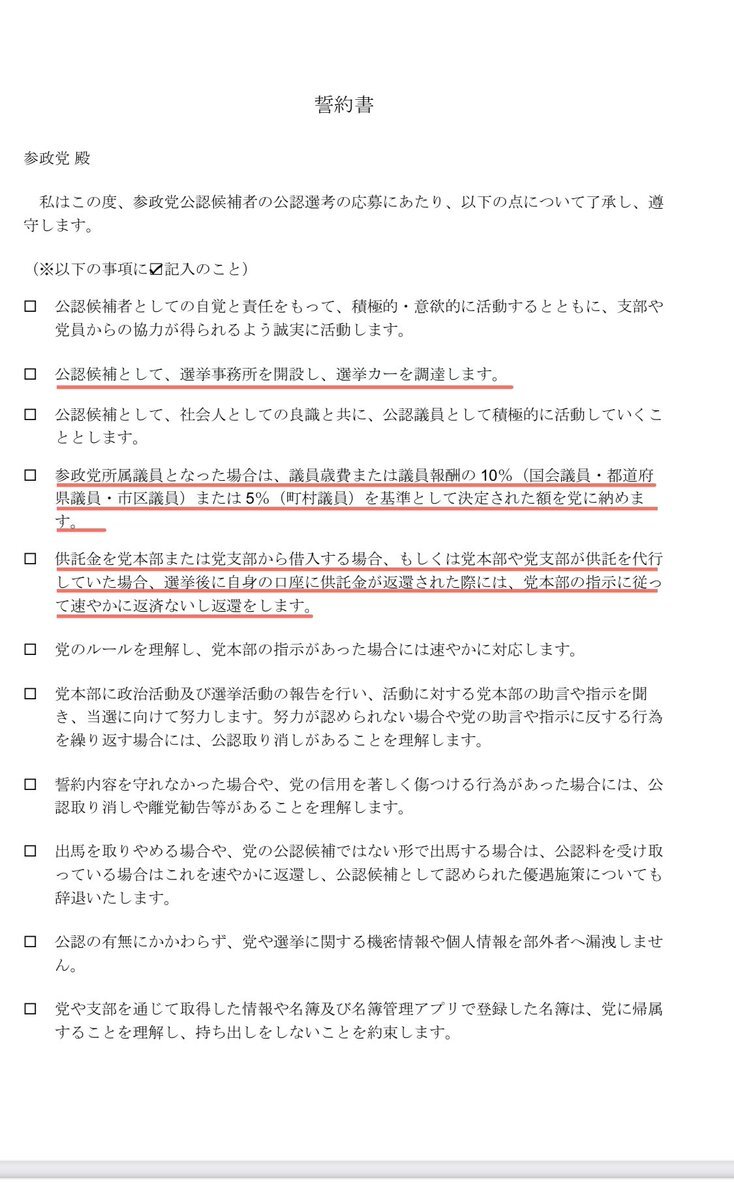 誓約書

参政党 殿

私はこの度、参政党公認候補者の公認選考の応募にあたり、以下の点について了承し、遵守します。

（※以下の事項に☑記入のこと）

☐ 公認候補者としての自覚と責任をもって、積極的・意欲的に活動するとともに、支部や党員からの協力が得られるよう誠実に活動します。

☐ 公認候補として、選挙事務所を開設し、選挙カーを調達します。

☐ 公認候補として、社会人としての良識と共に、公認議員として積極的に活動していくこととします。

☐ 参政党所属議員となった場合は、議員歳費または議員報酬の 10%（国会議員・都道府県議員・市区議員）または 5%（町村議員）を基準として決定された額を党に納めます。

☐ 供託金を党本部または党支部から借入する場合、もしくは党本部や党支部が供託を代行していた場合、選挙後に自身の口座に供託金が返還された際には、党本部の指示に従って速やかに返済ないし返還をします。

☐ 党のルールを理解し、党本部の指示があった場合には速やかに対応します。

☐ 党本部に政治活動及び選挙活動の報告を行い、活動に対する党本部の助言や指示を聞き、当選に向けて努力します。努力が認められない場合や党の助言や指示に反する行為を繰り返す場合には、公認取り消しがあることを理解します。

☐ 誓約内容を守れなかった場合や、党の信用を著しく傷つける行為があった場合には、公認取り消しや離党勧告等があることを理解します。

☐ 出馬を取りやめる場合や、党の公認候補ではない形で出馬する場合は、公認料を受け取っている場合はこれを速やかに返還し、公認候補として認められた優遇施策についても辞退いたします。

☐ 公認の有無にかかわらず、党や選挙に関する機密情報や個人情報を部外者へ漏洩しません。

☐ 党や支部を通じて取得した情報や名簿及び名簿管理アプリで登録した名簿は、党に帰属することを理解し、持ち出しをしないことを約束します。